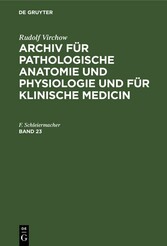 DE GRUYTER

Rudolf Virchow

ARCHIV FÜR PATHOLOGISCHE ANATOMIE UND PHYSIOLOGIE UND FÜR KLINISCHE MEDICIN

F. Schleiermacher

BAND 23

DE
G